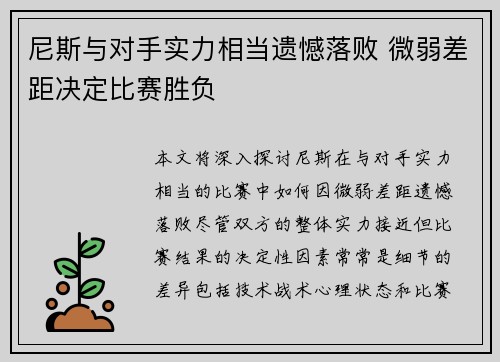 尼斯与对手实力相当遗憾落败 微弱差距决定比赛胜负

本文将深入探讨尼斯在与对手实力相当的比赛中如何因微弱差距遗憾落败尽管双方的整体实力接近但比赛结果的决定性因素常常是细节的差异包括技术战术心理状态和比赛